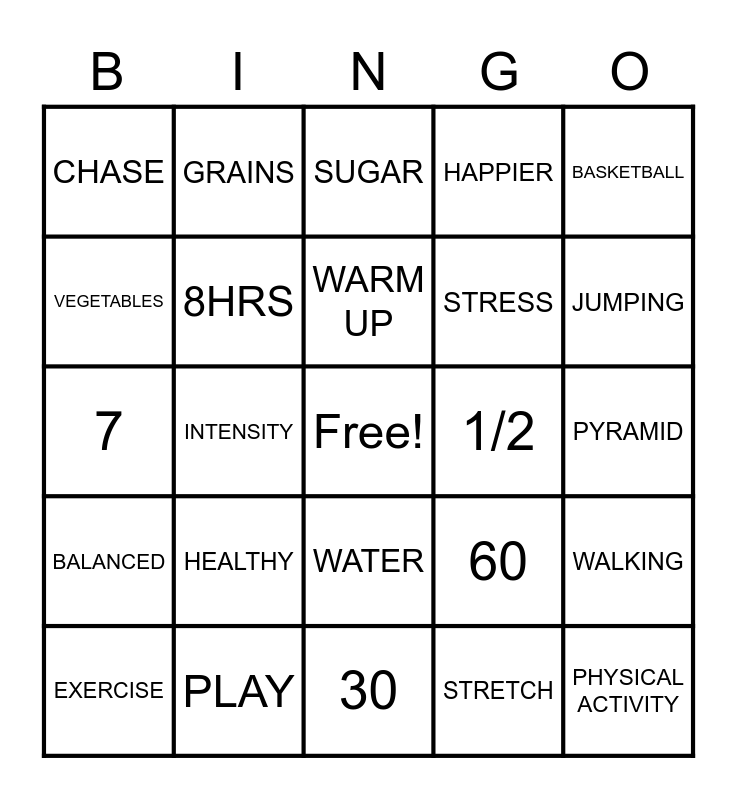 | B | I | N | G | O |
|---|---|---|---|---|
| CHASE | GRAINS | SUGAR | HAPPIER | BASKETBALL |
| VEGETABLES | 8HRS | WARM UP | STRESS | JUMPING |
| 7 | INTENSITY | Free! | 1/2 | PYRAMID |
| BALANCED | HEALTHY | WATER | 60 | WALKING |
| EXERCISE | PLAY | 30 | STRETCH | PHYSICAL ACTIVITY |